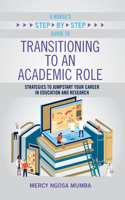 A NURSE'S
STEP BY STEP
GUIDE TO
TRANSITIONING TO AN ACADEMIC ROLE
STRATEGIES TO JUMPSTART YOUR CAREER IN EDUCATION AND RESEARCH
MERCY NGOSA MUMBA